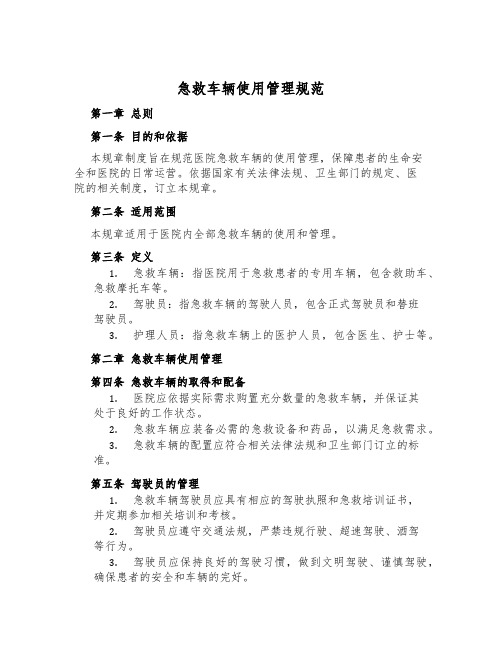 急救车辆使用管理规范

第一章 总则

第一条 目的和依据

本规章制度旨在规范医院急救车辆的使用管理，保障患者的生命安全和医院的日常运营。依据国家有关法律法规、卫生部门的规定、医院的相关制度，订立本规章。

第二条 适用范围

本规章适用于医院内全部急救车辆的使用和管理。

第三条 定义

1. 急救车辆：指医院用于急救患者的专用车辆，包含救助车、急救摩托车等。

2. 驾驶员：指急救车辆的驾驶人员，包含正式驾驶员和替班驾驶员。

3. 护理人员：指急救车辆上的医护人员，包含医生、护士等。

第二章 急救车辆使用管理

第四条 急救车辆的取得和配备

1. 医院应依据实际需求购置充分数量的急救车辆，并保证其处于良好的工作状态。

2. 急救车辆应装备必需的急救设备和药品，以满足急救需求。

3. 急救车辆的配置应符合相关法律法规和卫生部门订立的标准。

第五条 驾驶员的管理

1. 急救车辆驾驶员应具有相应的驾驶执照和急救培训证书，并定期参加相关培训和考核。

2. 驾驶员应遵守交通法规，严禁违规行驶、超速驾驶、酒驾等行为。

3. 驾驶员应保持良好的驾驶习惯，做到文明驾驶、谨慎驾驶，确保患者的安全和车辆的完好。